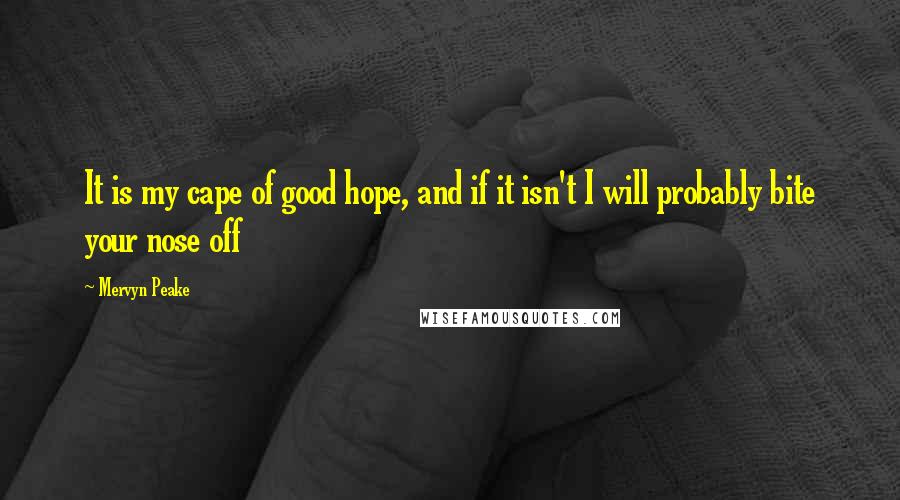 It is my cape of good hope, and if it isn't I will probably bite your nose off

~ Mervyn Peake

WISEFAMOUSQUOTES.COM